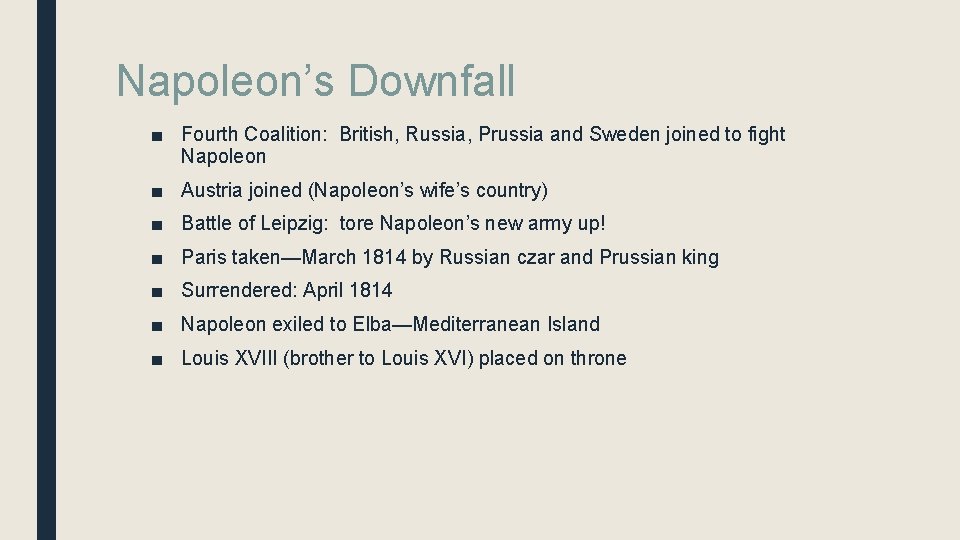 Napoleon’s Downfall

■ Fourth Coalition: British, Russia, Prussia and Sweden joined to fight Napoleon

■ Austria joined (Napoleon’s wife’s country)

■ Battle of Leipzig: tore Napoleon’s new army up!

■ Paris taken—March 1814 by Russian czar and Prussian king

■ Surrendered: April 1814

■ Napoleon exiled to Elba—Mediterranean Island

■ Louis XVIII (brother to Louis XVI) placed on throne